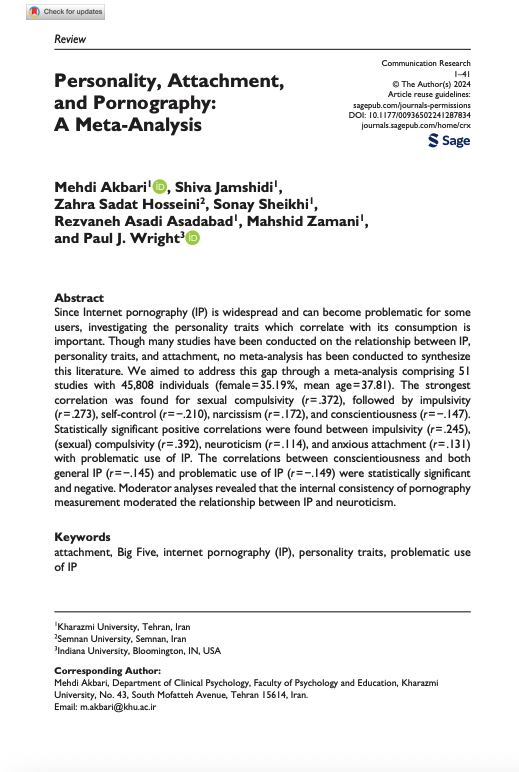 Check for updates

Review

Personality, Attachment, and Pornography: A Meta-Analysis

Communication Research
1–41
© The Author(s) 2024
Article reuse guidelines:
sagepub.com/journals-permissions
DOI: 10.1177/00936502241287834
journals.sagepub.com/home/crx
Sage

Mehdi Akbari$^{1}$, Shiva Jamshidi$^{1}$, Zahra Sadat Hosseini$^{2}$, Sonay Sheikhi$^{1}$, Rezvaneh Asadi Asadabad$^{1}$, Mahshid Zamani$^{1}$, and Paul J. Wright$^{3}$

Abstract
Since Internet pornography (IP) is widespread and can become problematic for some users, investigating the personality traits which correlate with its consumption is important. Though many studies have been conducted on the relationship between IP, personality traits, and attachment, no meta-analysis has been conducted to synthesize this literature. We aimed to address this gap through a meta-analysis comprising 51 studies with 45,808 individuals (female=35.19%, mean age=37.81). The strongest correlation was found for sexual compulsivity (r=.372), followed by impulsivity (r=.273), self-control (r=−.210), narcissism (r=.172), and conscientiousness (r=−.147). Statistically significant positive correlations were found between impulsivity (r=.245), (sexual) compulsivity (r=.392), neuroticism (r=.114), and anxious attachment (r=.131) with problematic use of IP. The correlations between conscientiousness and both general IP (r=−.145) and problematic use of IP (r=−.149) were statistically significant and negative. Moderator analyses revealed that the internal consistency of pornography measurement moderated the relationship between IP and neuroticism.

Keywords
attachment, Big Five, internet pornography (IP), personality traits, problematic use of IP

$^{1}$Kharazmi University, Tehran, Iran
$^{2}$Semnan University, Semnan, Iran
$^{3}$Indiana University, Bloomington, IN, USA

Corresponding Author:
Mehdi Akbari, Department of Clinical Psychology, Faculty of Psychology and Education, Kharazmi University, No. 43, South Mofatteh Avenue, Tehran 15614, Iran.
Email: m.akbari@khu.ac.ir